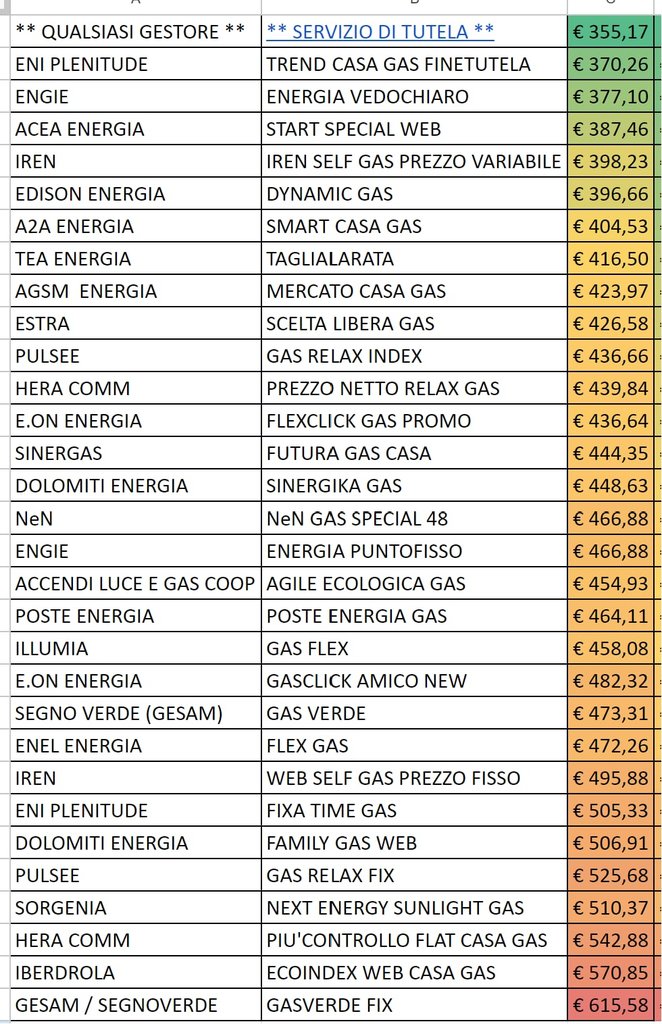 | | | |
|---|---|---|
| ** QUALSIASI GESTORE ** | ** SERVIZIO DI TUTELA ** | € 355,17 |
| ENI PLENITUDE | TREND CASA GAS FINETUTELA | € 370,26 |
| ENGIE | ENERGIA VEDOCHIARO | € 377,10 |
| ACEA ENERGIA | START SPECIAL WEB | € 387,46 |
| IREN | IREN SELF GAS PREZZO VARIABILE | € 398,23 |
| EDISON ENERGIA | DYNAMIC GAS | € 396,66 |
| A2A ENERGIA | SMART CASA GAS | € 404,53 |
| TEA ENERGIA | TAGLIALARATA | € 416,50 |
| AGSM ENERGIA | MERCATO CASA GAS | € 423,97 |
| ESTRA | SCELTA LIBERA GAS | € 426,58 |
| PULSEE | GAS RELAX INDEX | € 436,66 |
| HERA COMM | PREZZO NETTO RELAX GAS | € 439,84 |
| E.ON ENERGIA | FLEXCLICK GAS PROMO | € 436,64 |
| SINERGAS | FUTURA GAS CASA | € 444,35 |
| DOLOMITI ENERGIA | SINERGIKA GAS | € 448,63 |
| NeN | NeN GAS SPECIAL 48 | € 466,88 |
| ENGIE | ENERGIA PUNTOFISSO | € 466,88 |
| ACCENDI LUCE E GAS COOP | AGILE ECOLOGICA GAS | € 454,93 |
| POSTE ENERGIA | POSTE ENERGIA GAS | € 464,11 |
| ILLUMIA | GAS FLEX | € 458,08 |
| E.ON ENERGIA | GASCLICK AMICO NEW | € 482,32 |
| SEGNO VERDE (GESAM) | GAS VERDE | € 473,31 |
| ENEL ENERGIA | FLEX GAS | € 472,26 |
| IREN | WEB SELF GAS PREZZO FISSO | € 495,88 |
| ENI PLENITUDE | FIXA TIME GAS | € 505,33 |
| DOLOMITI ENERGIA | FAMILY GAS WEB | € 506,91 |
| PULSEE | GAS RELAX FIX | € 525,68 |
| SORGENIA | NEXT ENERGY SUNLIGHT GAS | € 510,37 |
| HERA COMM | PIU'CONTROLLO FLAT CASA GAS | € 542,88 |
| IBERDROLA | ECOINDEX WEB CASA GAS | € 570,85 |
| GESAM / SEGNOVERDE | GASVERDE FIX | € 615,58 |